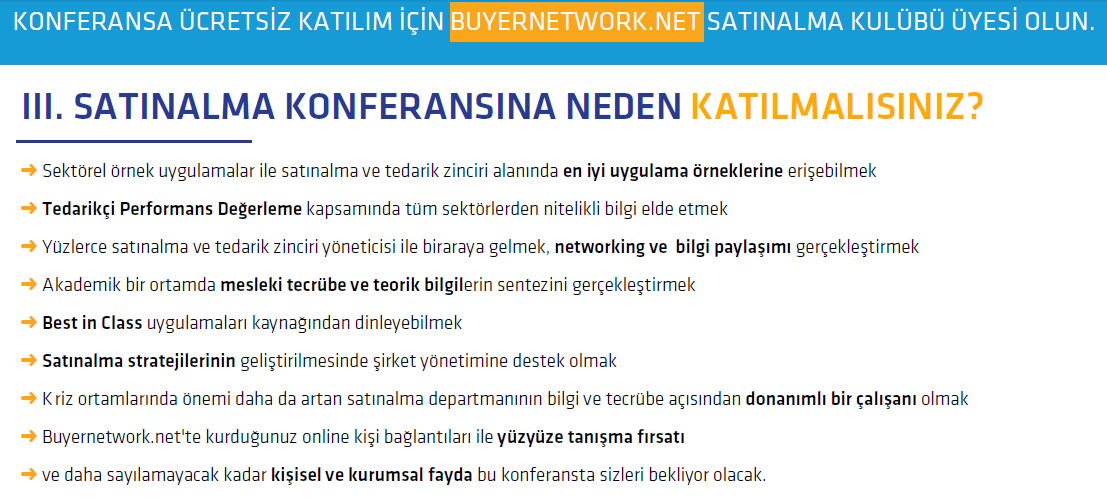 KONFERANSA ÜCRETSİZ KATILIM İÇİN BUYERNETWORK.NET SATINALMA KULÜBÜ ÜYESİ OLUN.

III. SATINALMA KONFERANSINA NEDEN KATILMALISINIZ?

➜ Sektörel örnek uygulamalar ile satınalma ve tedarik zinciri alanında en iyi uygulama örneklerine erişebilmek

➜ Tedarikçi Performans Değerleme kapsamında tüm sektörlerden nitelikli bilgi elde etmek

➜ Yüzlerce satınalma ve tedarik zinciri yöneticisi ile biraraya gelmek, networking ve bilgi paylaşımı gerçekleştirmek

➜ Akademik bir ortamda mesleki tecrübe ve teorik bilgilerin sentezini gerçekleştirmek

➜ Best in Class uygulamaları kaynağından dinleyebilmek

➜ Satınalma stratejilerinin geliştirilmesinde şirket yönetimine destek olmak

➜ K riz ortamlarında önemi daha da artan satınalma departmanının bilgi ve tecrübe açısından donanımlı bir çalışanı olmak

➜ Buyernetwork.net'te kurduğunuz online kişi bağlantıları ile yüzyüze tanışma fırsatı

➜ ve daha sayılamayacak kadar kişisel ve kurumsal fayda bu konferansta sizleri bekliyor olacak.